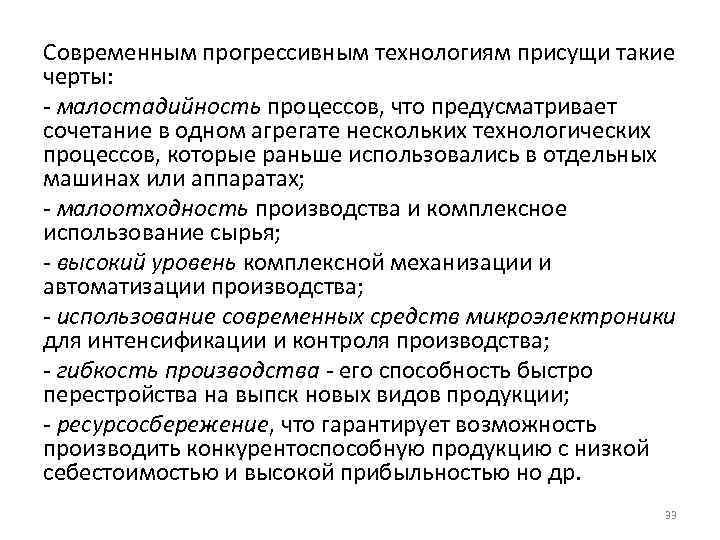 Современным прогрессивным технологиям присущи такие черты:

- малостадийность процессов, что предусматривает сочетание в одном агрегате нескольких технологических процессов, которые раньше использовались в отдельных машинах или аппаратах;

- малоотходность производства и комплексное использование сырья;

- высокий уровень комплексной механизации и автоматизации производства;

- использование современных средств микроэлектроники для интенсификации и контроля производства;

- гибкость производства - его способность быстро перестройства на выпск новых видов продукции;

- ресурсосбережение, что гарантирует возможность производить конкурентоспособную продукцию с низкой себестоимостью и высокой прибыльностью но др.

33